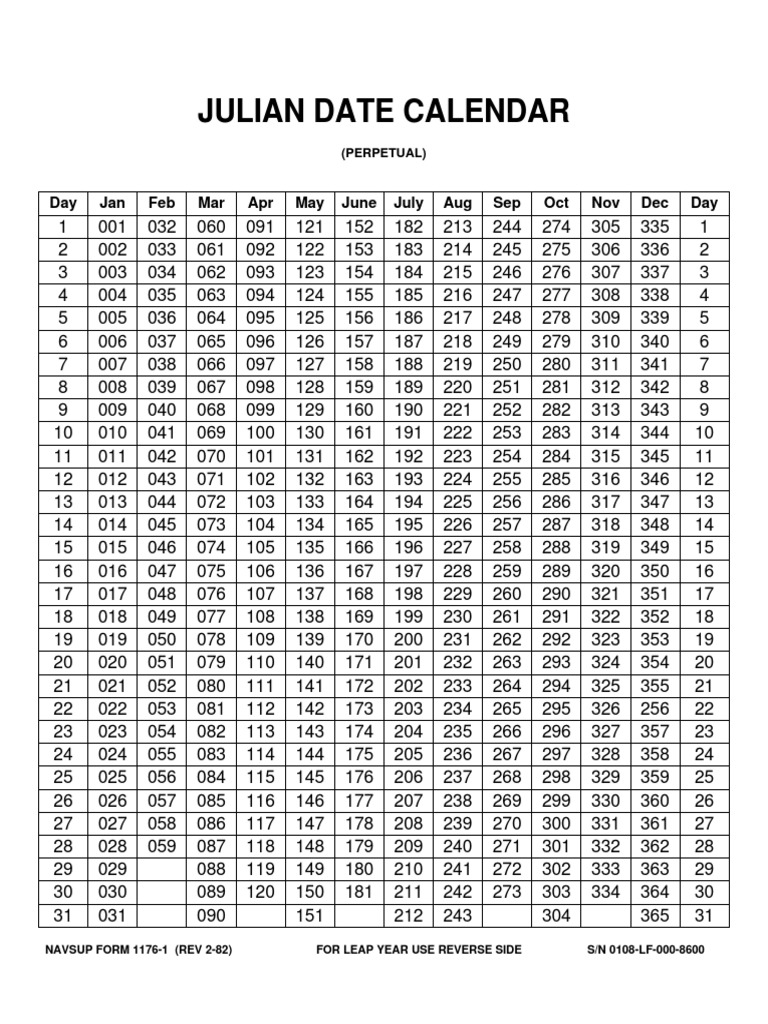 JULIAN DATE CALENDAR

(PERPETUAL)

| Day | Jan | Feb | Mar | Apr | May | June | July | Aug | Sep | Oct | Nov | Dec | Day |
|---|---|---|---|---|---|---|---|---|---|---|---|---|---|
| 1 | 001 | 032 | 060 | 091 | 121 | 152 | 182 | 213 | 244 | 274 | 305 | 335 | 1 |
| 2 | 002 | 033 | 061 | 092 | 122 | 153 | 183 | 214 | 245 | 275 | 306 | 336 | 2 |
| 3 | 003 | 034 | 062 | 093 | 123 | 154 | 184 | 215 | 246 | 276 | 307 | 337 | 3 |
| 4 | 004 | 035 | 063 | 094 | 124 | 155 | 185 | 216 | 247 | 277 | 308 | 338 | 4 |
| 5 | 005 | 036 | 064 | 095 | 125 | 156 | 186 | 217 | 248 | 278 | 309 | 339 | 5 |
| 6 | 006 | 037 | 065 | 096 | 126 | 157 | 187 | 218 | 249 | 279 | 310 | 340 | 6 |
| 7 | 007 | 038 | 066 | 097 | 127 | 158 | 188 | 219 | 250 | 280 | 311 | 341 | 7 |
| 8 | 008 | 039 | 067 | 098 | 128 | 159 | 189 | 220 | 251 | 281 | 312 | 342 | 8 |
| 9 | 009 | 040 | 068 | 099 | 129 | 160 | 190 | 221 | 252 | 282 | 313 | 343 | 9 |
| 10 | 010 | 041 | 069 | 100 | 130 | 161 | 191 | 222 | 253 | 283 | 314 | 344 | 10 |
| 11 | 011 | 042 | 070 | 101 | 131 | 162 | 192 | 223 | 254 | 284 | 315 | 345 | 11 |
| 12 | 012 | 043 | 071 | 102 | 132 | 163 | 193 | 224 | 255 | 285 | 316 | 346 | 12 |
| 13 | 013 | 044 | 072 | 103 | 133 | 164 | 194 | 225 | 256 | 286 | 317 | 347 | 13 |
| 14 | 014 | 045 | 073 | 104 | 134 | 165 | 195 | 226 | 257 | 287 | 318 | 348 | 14 |
| 15 | 015 | 046 | 074 | 105 | 135 | 166 | 196 | 227 | 258 | 288 | 319 | 349 | 15 |
| 16 | 016 | 047 | 075 | 106 | 136 | 167 | 197 | 228 | 259 | 289 | 320 | 350 | 16 |
| 17 | 017 | 048 | 076 | 107 | 137 | 168 | 198 | 229 | 260 | 290 | 321 | 351 | 17 |
| 18 | 018 | 049 | 077 | 108 | 138 | 169 | 199 | 230 | 261 | 291 | 322 | 352 | 18 |
| 19 | 019 | 050 | 078 | 109 | 139 | 170 | 200 | 231 | 262 | 292 | 323 | 353 | 19 |
| 20 | 020 | 051 | 079 | 110 | 140 | 171 | 201 | 232 | 263 | 293 | 324 | 354 | 20 |
| 21 | 021 | 052 | 080 | 111 | 141 | 172 | 202 | 233 | 264 | 294 | 325 | 355 | 21 |
| 22 | 022 | 053 | 081 | 112 | 142 | 173 | 203 | 234 | 265 | 295 | 326 | 256 | 22 |
| 23 | 023 | 054 | 082 | 113 | 143 | 174 | 204 | 235 | 266 | 296 | 327 | 357 | 23 |
| 24 | 024 | 055 | 083 | 114 | 144 | 175 | 205 | 236 | 267 | 297 | 328 | 358 | 24 |
| 25 | 025 | 056 | 084 | 115 | 145 | 176 | 206 | 237 | 268 | 298 | 329 | 359 | 25 |
| 26 | 026 | 057 | 085 | 116 | 146 | 177 | 207 | 238 | 269 | 299 | 330 | 360 | 26 |
| 27 | 027 | 058 | 086 | 117 | 147 | 178 | 208 | 239 | 270 | 300 | 331 | 361 | 27 |
| 28 | 028 | 059 | 087 | 118 | 148 | 179 | 209 | 240 | 271 | 301 | 332 | 362 | 28 |
| 29 | 029 | | 088 | 119 | 149 | 180 | 210 | 241 | 272 | 302 | 333 | 363 | 29 |
| 30 | 030 | | 089 | 120 | 150 | 181 | 211 | 242 | 273 | 303 | 334 | 364 | 30 |
| 31 | 031 | | 090 | | 151 | | 212 | 243 | | 304 | | 365 | 31 |

NAVSUP FORM 1176-1 (REV 2-82) FOR LEAP YEAR USE REVERSE SIDE S/N 0108-LF-000-8600